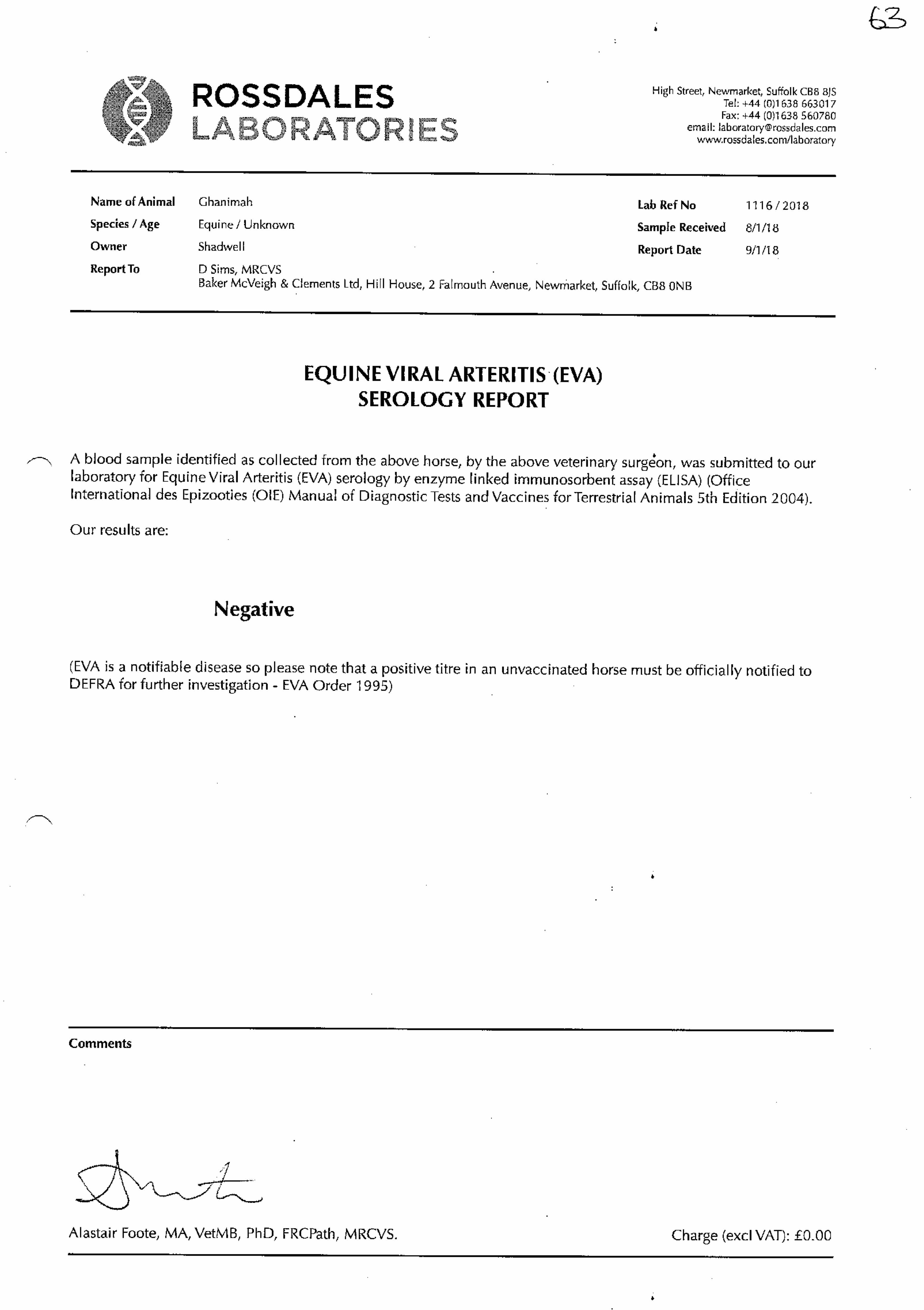 63

ROSSDALES LABORATORIES

High Street, Newmarket, Suffolk CB8 8JS
Tel: +44 (0)1638 663017
Fax: +44 (0)1638 560780
email: laboratory@rossdales.com
www.rossdales.com/laboratory

Name of Animal Ghanimah
Species / Age Equine / Unknown
Owner Shadwell
Report To D Sims, MRCVS
Baker McVeigh & Clements Ltd, Hill House, 2 Falmouth Avenue, Newmarket, Suffolk, CB8 0NB

Lab Ref No 1116 / 2018
Sample Received 8/1/18
Report Date 9/1/18

EQUINE VIRAL ARTERITIS (EVA)
SEROLOGY REPORT

A blood sample identified as collected from the above horse, by the above veterinary surgeon, was submitted to our laboratory for Equine Viral Arteritis (EVA) serology by enzyme linked immunosorbent assay (ELISA) (Office International des Epizooties (OIE) Manual of Diagnostic Tests and Vaccines for Terrestrial Animals 5th Edition 2004).

Our results are:

Negative

(EVA is a notifiable disease so please note that a positive titre in an unvaccinated horse must be officially notified to DEFRA for further investigation - EVA Order 1995)

Comments

Alastair Foote, MA, VetMB, PhD, FRCPath, MRCVS.

Charge (excl VAT): £0.00